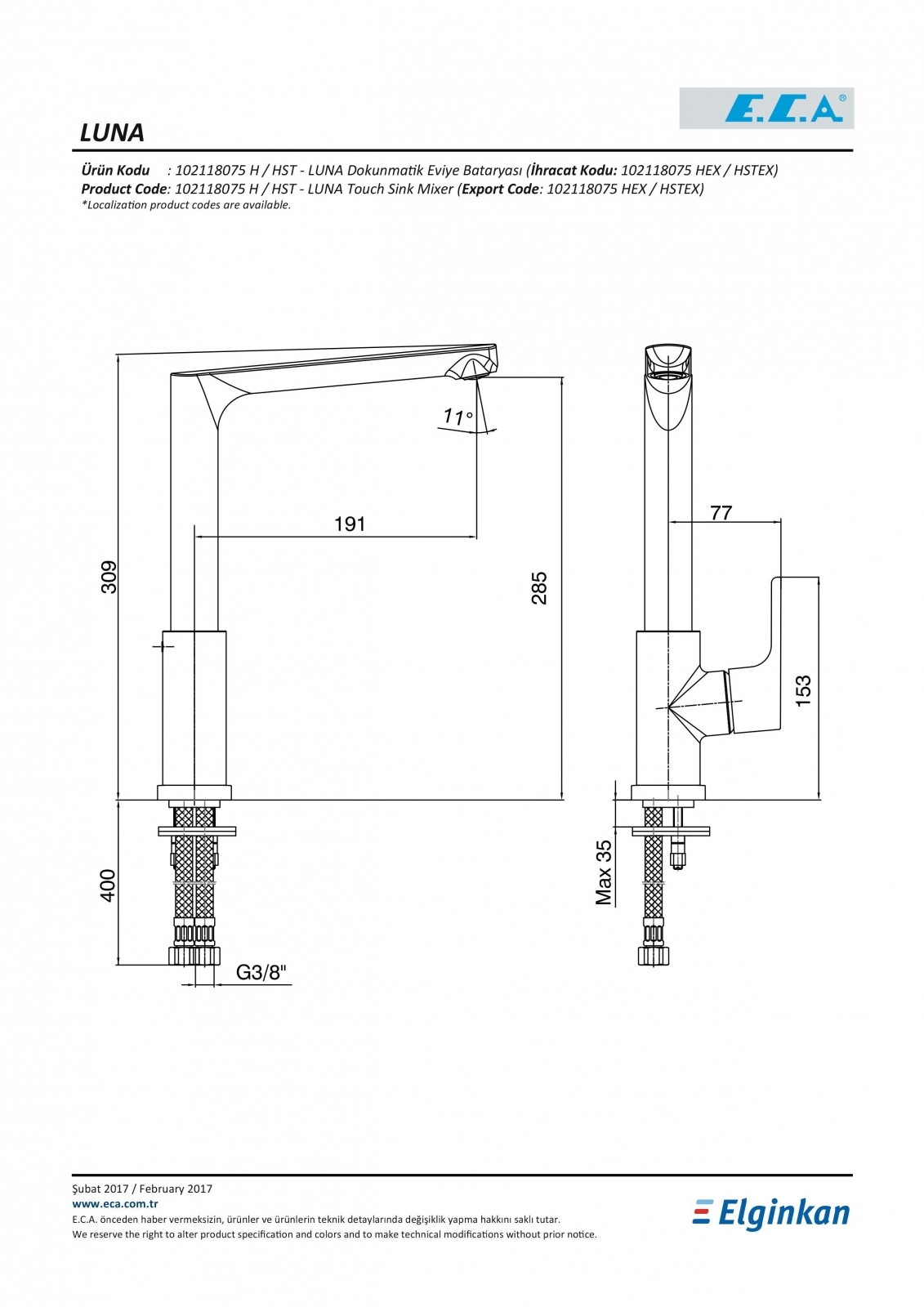 E.C.A®

LUNA

Ürün Kodu : 102118075 H / HST - LUNA Dokunmatik Eviye Bataryası (İhracat Kodu: 102118075 HEX / HSTEX)
Product Code: 102118075 H / HST - LUNA Touch Sink Mixer (Export Code: 102118075 HEX / HSTEX)
*Localization product codes are available.

11°
191
309
285
400
G3/8"
77
153
Max 35

Şubat 2017 / February 2017
www.eca.com.tr
E.C.A. önceden haber vermeksizin, ürünler ve ürünlerin teknik detaylarında değişiklik yapma hakkını saklı tutar.
We reserve the right to alter product specification and colors and to make technical modifications without prior notice.

Elginkan